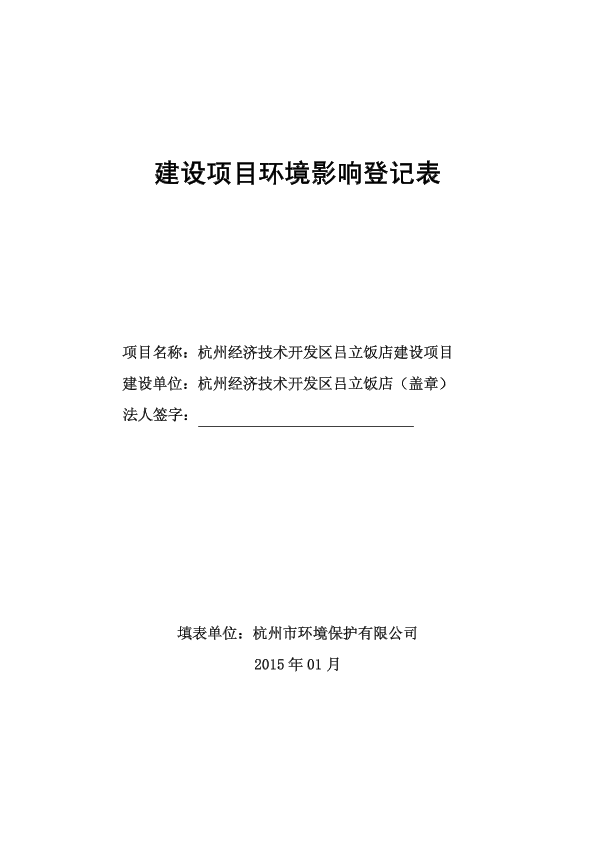 建设项目环境影响登记表

项目名称：杭州经济技术开发区吕立饭店建设项目

建设单位：杭州经济技术开发区吕立饭店（盖章）

法人签字：

填表单位：杭州市环境保护有限公司

2015 年 01 月